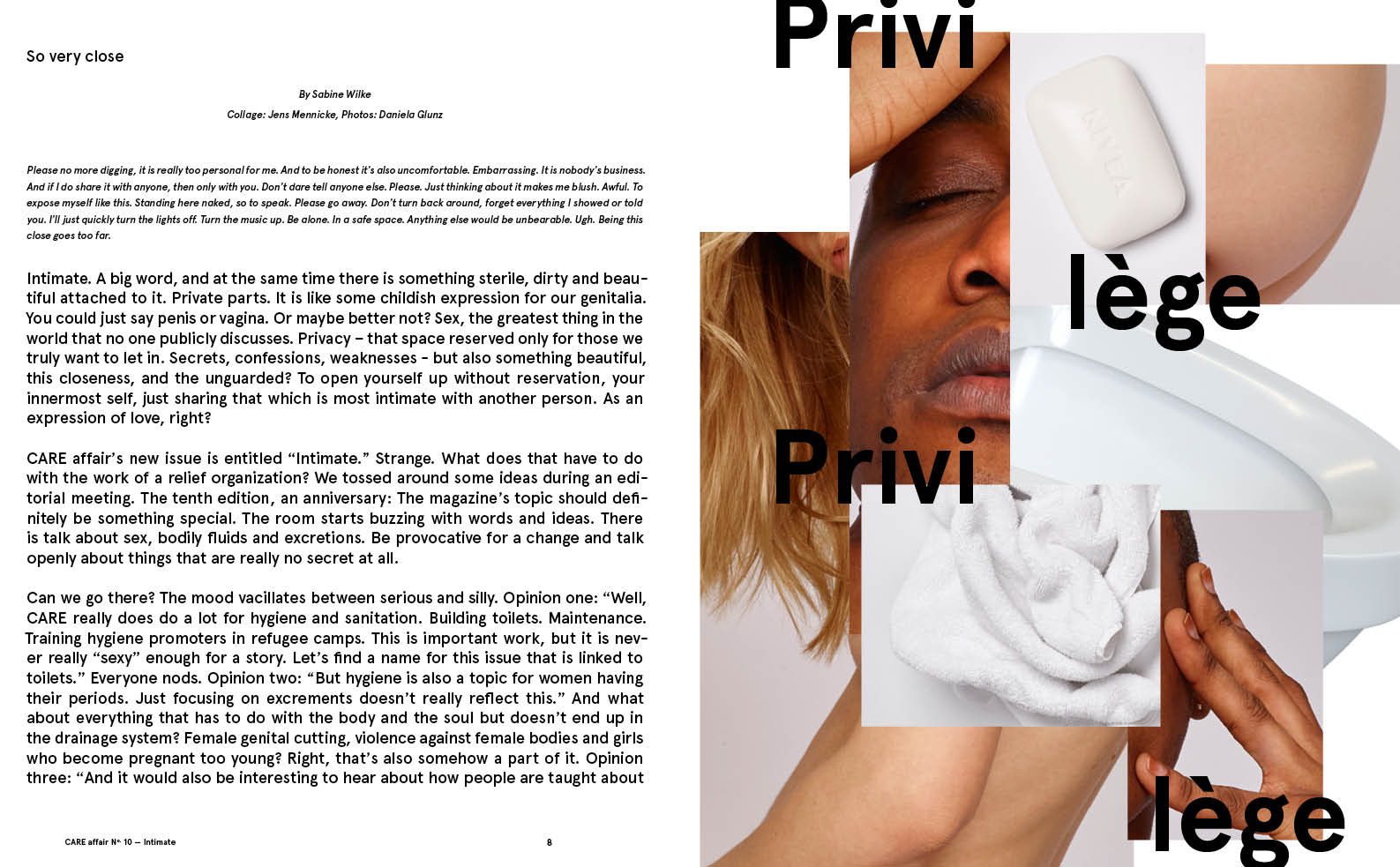 So very close

By Sabine Wilke

Collage: Jens Mennicke, Photos: Daniela Glunz

Please no more digging, it is really too personal for me. And to be honest it's also uncomfortable. Embarrassing. It is nobody's business. And if I do share it with anyone, then only with you. Don't dare tell anyone else. Please. Just thinking about it makes me blush. Awful. To expose myself like this. Standing here naked, so to speak. Please go away. Don't turn back around, forget everything I showed or told you. I'll just quickly turn the lights off. Turn the music up. Be alone. In a safe space. Anything else would be unbearable. Ugh. Being this close goes too far.

Intimate. A big word, and at the same time there is something sterile, dirty and beautiful attached to it. Private parts. It is like some childish expression for our genitalia. You could just say penis or vagina. Or maybe better not? Sex, the greatest thing in the world that no one publicly discusses. Privacy – that space reserved only for those we truly want to let in. Secrets, confessions, weaknesses - but also something beautiful, this closeness, and the unguarded? To open yourself up without reservation, your innermost self, just sharing that which is most intimate with another person. As an expression of love, right?

CARE affair's new issue is entitled "Intimate." Strange. What does that have to do with the work of a relief organization? We tossed around some ideas during an editorial meeting. The tenth edition, an anniversary: The magazine's topic should definitely be something special. The room starts buzzing with words and ideas. There is talk about sex, bodily fluids and excretions. Be provocative for a change and talk openly about things that are really no secret at all.

Can we go there? The mood vacillates between serious and silly. Opinion one: "Well, CARE really does do a lot for hygiene and sanitation. Building toilets. Maintenance. Training hygiene promoters in refugee camps. This is important work, but it is never really "sexy" enough for a story. Let's find a name for this issue that is linked to toilets." Everyone nods. Opinion two: "But hygiene is also a topic for women having their periods. Just focusing on excrements doesn't really reflect this." And what about everything that has to do with the body and the soul but doesn't end up in the drainage system? Female genital cutting, violence against female bodies and girls who become pregnant too young? Right, that's also somehow a part of it. Opinion three: "And it would also be interesting to hear about how people are taught about

CARE affair No. 10 — Intimate

8

Privi

lège

Privi

lège